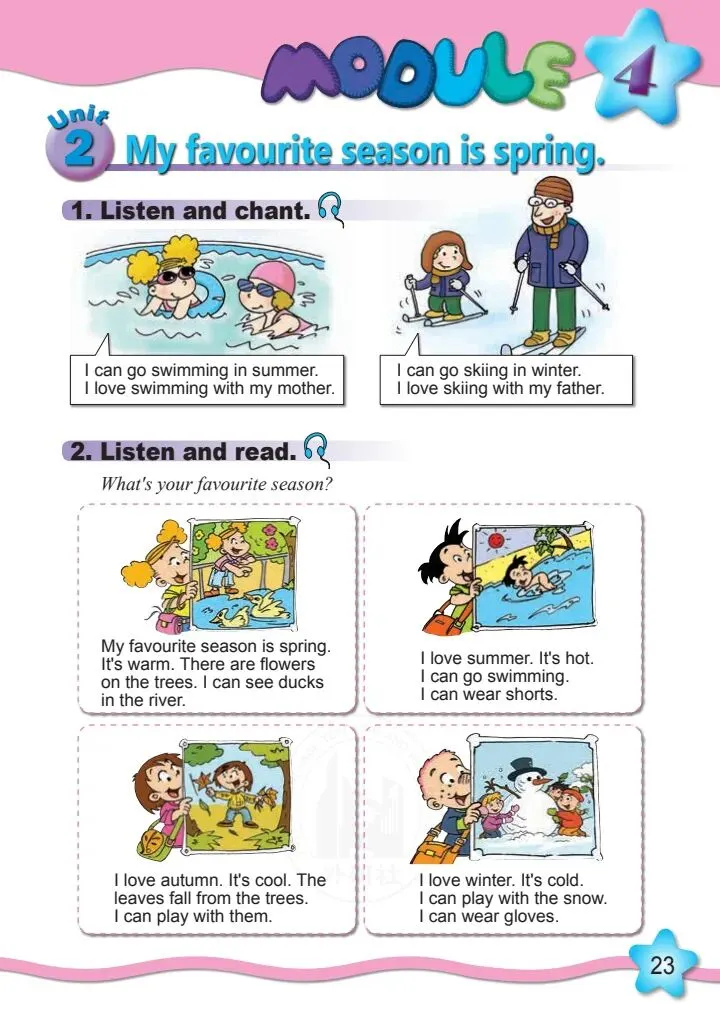 MODULE 4

Unit 2 My favourite season is spring.

1. Listen and chant.

I can go swimming in summer.
I love swimming with my mother.

I can go skiing in winter.
I love skiing with my father.

2. Listen and read.

What's your favourite season?

My favourite season is spring. It's warm. There are flowers on the trees. I can see ducks in the river.

I love summer. It's hot. I can go swimming. I can wear shorts.

I love autumn. It's cool. The leaves fall from the trees. I can play with them.

I love winter. It's cold. I can play with the snow. I can wear gloves.

23